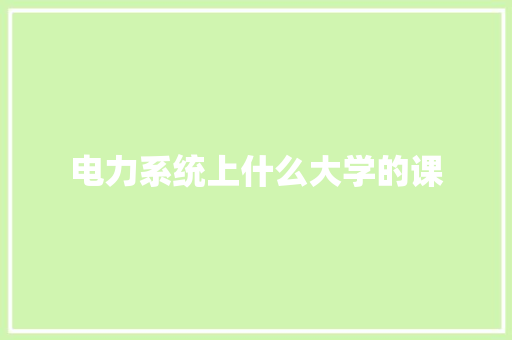 电力系统上什么大学的课